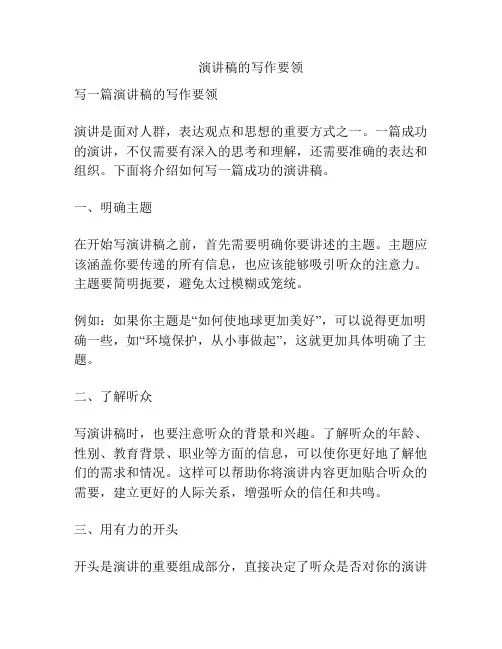 演讲稿的写作要领

写一篇演讲稿的写作要领

演讲是面对人群，表达观点和思想的重要方式之一。一篇成功的演讲，不仅需要有深入的思考和理解，还需要准确的表达和组织。下面将介绍如何写一篇成功的演讲稿。

一、明确主题

在开始写演讲稿之前，首先需要明确你要讲述的主题。主题应该涵盖你要传递的所有信息，也应该能够吸引听众的注意力。主题要简明扼要，避免太过模糊或笼统。

例如：如果你主题是“如何使地球更加美好”，可以说得更加明确一些，如“环境保护，从小事做起”，这就更加具体明确了主题。

二、了解听众

写演讲稿时，也要注意听众的背景和兴趣。了解听众的年龄、性别、教育背景、职业等方面的信息，可以使你更好地了解他们的需求和情况。这样可以帮助你将演讲内容更加贴合听众的需要，建立更好的人际关系，增强听众的信任和共鸣。

三、用有力的开头

开头是演讲的重要组成部分，直接决定了听众是否对你的演讲